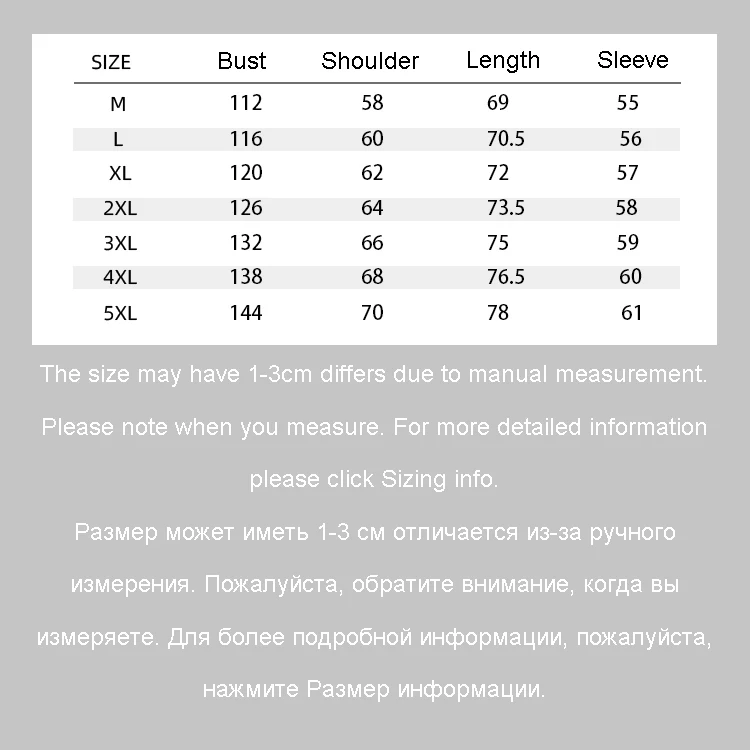 | SIZE | Bust | Shoulder | Length | Sleeve |
|---|---|---|---|---|
| M | 112 | 58 | 69 | 55 |
| L | 116 | 60 | 70.5 | 56 |
| XL | 120 | 62 | 72 | 57 |
| 2XL | 126 | 64 | 73.5 | 58 |
| 3XL | 132 | 66 | 75 | 59 |
| 4XL | 138 | 68 | 76.5 | 60 |
| 5XL | 144 | 70 | 78 | 61 |

The size may have 1-3cm differs due to manual measurement. Please note when you measure. For more detailed information please click Sizing info.

Размер может иметь 1-3 см отличается из-за ручного измерения. Пожалуйста, обратите внимание, когда вы измеряете. Для более подробной информации, пожалуйста, нажмите Размер информации.